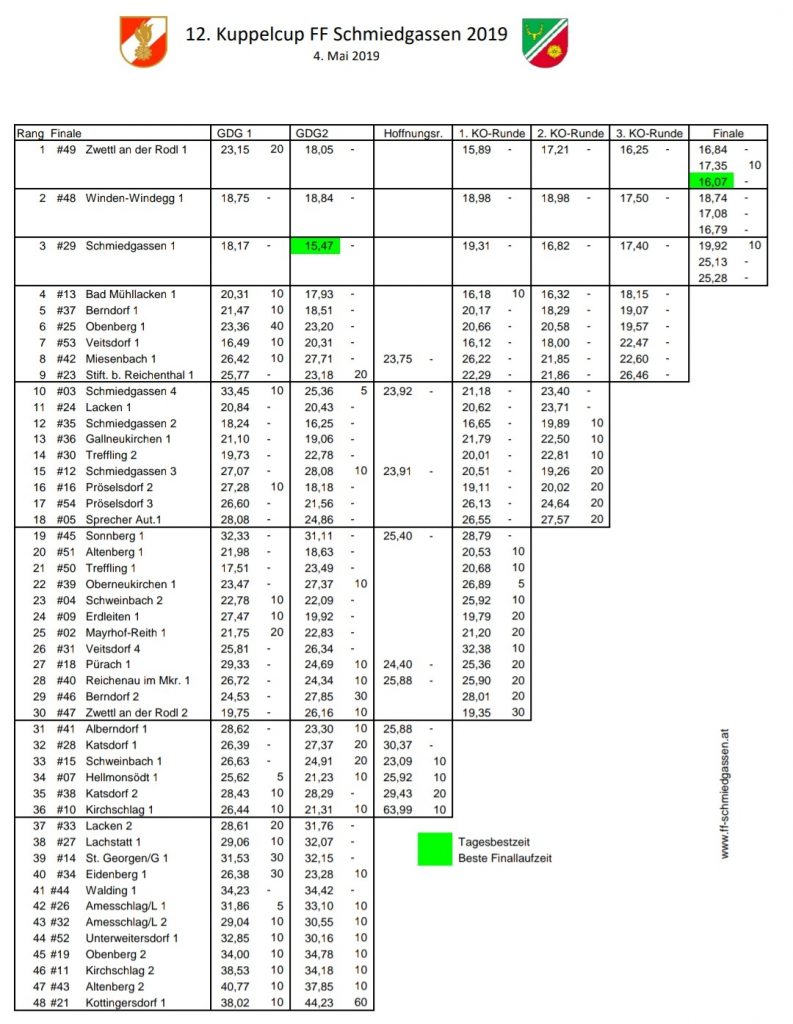 12. Kuppelcup FF Schmiedgassen 2019
4. Mai 2019

| Rang | Finale | GDG 1 | | GDG2 | | Hoffnungsr. | | 1. KO-Runde | | 2. KO-Runde | | 3. KO-Runde | | Finale | |
|---|---|---|---|---|---|---|---|---|---|---|---|---|---|---|---|
| 1 | #49 Zwettl an der Rodl 1 | 23,15 | 20 | 18,05 | - | | | 15,89 | - | 17,21 | - | 16,25 | - | 16,84 | - |
| | | | | | | | | | | | | | | 17,35 | 10 |
| | | | | | | | | | | | | | | 16,07 | - |
| 2 | #48 Winden-Windegg 1 | 18,75 | - | 18,84 | - | | | 18,98 | - | 18,98 | - | 17,50 | - | 18,74 | - |
| | | | | | | | | | | | | | | 17,08 | - |
| | | | | | | | | | | | | | | 16,79 | - |
| 3 | #29 Schmiedgassen 1 | 18,17 | - | 15,47 | - | | | 19,31 | - | 16,82 | - | 17,40 | - | 19,92 | 10 |
| | | | | | | | | | | | | | | 25,13 | - |
| | | | | | | | | | | | | | | 25,28 | - |
| 4 | #13 Bad Mühllacken 1 | 20,31 | 10 | 17,93 | - | | | 16,18 | 10 | 16,32 | - | 18,15 | - | | |
| 5 | #37 Berndorf 1 | 21,47 | 10 | 18,51 | - | | | 20,17 | - | 18,29 | - | 19,07 | - | | |
| 6 | #25 Obenberg 1 | 23,36 | 40 | 23,20 | - | | | 20,66 | - | 20,58 | - | 19,57 | - | | |
| 7 | #53 Veitsdorf 1 | 16,49 | 10 | 20,31 | - | | | 16,12 | - | 18,00 | - | 22,47 | - | | |
| 8 | #42 Miesenbach 1 | 26,42 | 10 | 27,71 | - | 23,75 | - | 26,22 | - | 21,85 | - | 22,60 | - | | |
| 9 | #23 Stift. b. Reichenthal 1 | 25,77 | - | 23,18 | 20 | | | 22,29 | - | 21,86 | - | 26,46 | - | | |
| 10 | #03 Schmiedgassen 4 | 33,45 | 10 | 25,36 | 5 | 23,92 | - | 21,18 | - | 23,40 | - | | | | |
| 11 | #24 Lacken 1 | 20,84 | - | 20,43 | - | | | 20,62 | - | 23,71 | - | | | | |
| 12 | #35 Schmiedgassen 2 | 18,24 | - | 16,25 | - | | | 16,65 | - | 19,89 | 10 | | | | |
| 13 | #36 Gallneukirchen 1 | 21,10 | - | 19,06 | - | | | 21,79 | - | 22,50 | 10 | | | | |
| 14 | #30 Treffling 2 | 19,73 | - | 22,78 | - | | | 20,01 | - | 22,81 | 10 | | | | |
| 15 | #12 Schmiedgassen 3 | 27,07 | - | 28,08 | 10 | 23,91 | - | 20,51 | - | 19,26 | 20 | | | | |
| 16 | #16 Pröselsdorf 2 | 27,28 | 10 | 18,18 | - | | | 19,11 | - | 20,02 | 20 | | | | |
| 17 | #54 Pröselsdorf 3 | 26,60 | - | 21,56 | - | | | 26,13 | - | 24,64 | 20 | | | | |
| 18 | #05 Sprecher Aut.1 | 28,08 | - | 24,86 | - | | | 26,55 | - | 27,57 | 20 | | | | |
| 19 | #45 Sonnberg 1 | 32,33 | - | 31,11 | - | 25,40 | - | 28,79 | - | | | | | | |
| 20 | #51 Altenberg 1 | 21,98 | - | 18,63 | - | | | 20,53 | 10 | | | | | | |
| 21 | #50 Treffling 1 | 17,51 | - | 23,49 | - | | | 20,68 | 10 | | | | | | |
| 22 | #39 Oberneukirchen 1 | 23,47 | - | 27,37 | 10 | | | 26,89 | 5 | | | | | | |
| 23 | #04 Schweinbach 2 | 22,78 | 10 | 22,09 | - | | | 25,92 | 10 | | | | | | |
| 24 | #09 Erdleiten 1 | 27,47 | 10 | 19,92 | - | | | 19,79 | 20 | | | | | | |
| 25 | #02 Mayrhof-Reith 1 | 21,75 | 20 | 22,83 | - | | | 21,20 | 20 | | | | | | |
| 26 | #31 Veitsdorf 4 | 25,81 | - | 26,34 | - | | | 32,38 | 10 | | | | | | |
| 27 | #18 Pürach 1 | 29,33 | - | 24,69 | 10 | 24,40 | - | 25,36 | 20 | | | | | | |
| 28 | #40 Reichenau im Mkr. 1 | 26,72 | - | 24,34 | 10 | 25,88 | - | 25,90 | 20 | | | | | | |
| 29 | #46 Berndorf 2 | 24,53 | - | 27,85 | 30 | | | 28,01 | 20 | | | | | | |
| 30 | #47 Zwettl an der Rodl 2 | 19,75 | - | 26,16 | 10 | | | 19,35 | 30 | | | | | | |
| 31 | #41 Alberndorf 1 | 28,62 | - | 23,30 | 10 | 25,88 | - | | | | | | | | |
| 32 | #28 Katsdorf 1 | 26,39 | - | 27,37 | 20 | 30,37 | - | | | | | | | | |
| 33 | #15 Schweinbach 1 | 26,63 | - | 24,91 | 20 | 23,09 | 10 | | | | | | | | |
| 34 | #07 Hellmonsödt 1 | 25,62 | 5 | 21,23 | 10 | 25,92 | 10 | | | | | | | | |
| 35 | #38 Katsdorf 2 | 28,43 | 10 | 28,29 | - | 29,43 | 20 | | | | | | | | |
| 36 | #10 Kirchschlag 1 | 26,44 | 10 | 21,31 | 10 | 63,99 | 10 | | | | | | | | |
| 37 | #33 Lacken 2 | 28,61 | 20 | 31,76 | - | | | | | | | | | | |
| 38 | #27 Lachstatt 1 | 29,06 | 10 | 32,07 | - | | | | | | | | | | |
| 39 | #14 St. Georgen/G 1 | 31,53 | 30 | 32,15 | - | | | | | | | | | | |
| 40 | #34 Eidenberg 1 | 26,38 | 30 | 23,28 | 10 | | | | | | | | | | |
| 41 | #44 Walding 1 | 34,23 | - | 34,42 | - | | | | | | | | | | |
| 42 | #26 Amesschlag/L 1 | 31,86 | 5 | 33,10 | 10 | | | | | | | | | | |
| 43 | #32 Amesschlag/L 2 | 29,04 | 10 | 30,55 | 10 | | | | | | | | | | |
| 44 | #52 Unterweitersdorf 1 | 32,85 | 10 | 30,16 | 10 | | | | | | | | | | |
| 45 | #19 Obenberg 2 | 34,00 | 10 | 34,78 | 10 | | | | | | | | | | |
| 46 | #11 Kirchschlag 2 | 38,53 | 10 | 34,18 | 10 | | | | | | | | | | |
| 47 | #43 Altenberg 2 | 40,77 | 10 | 37,85 | 10 | | | | | | | | | | |
| 48 | #21 Kottingersdorf 1 | 38,02 | 10 | 44,23 | 60 | | | | | | | | | | |

Tagesbestzeit
Beste Finallaufzeit

www.ff-schmiedgassen.at